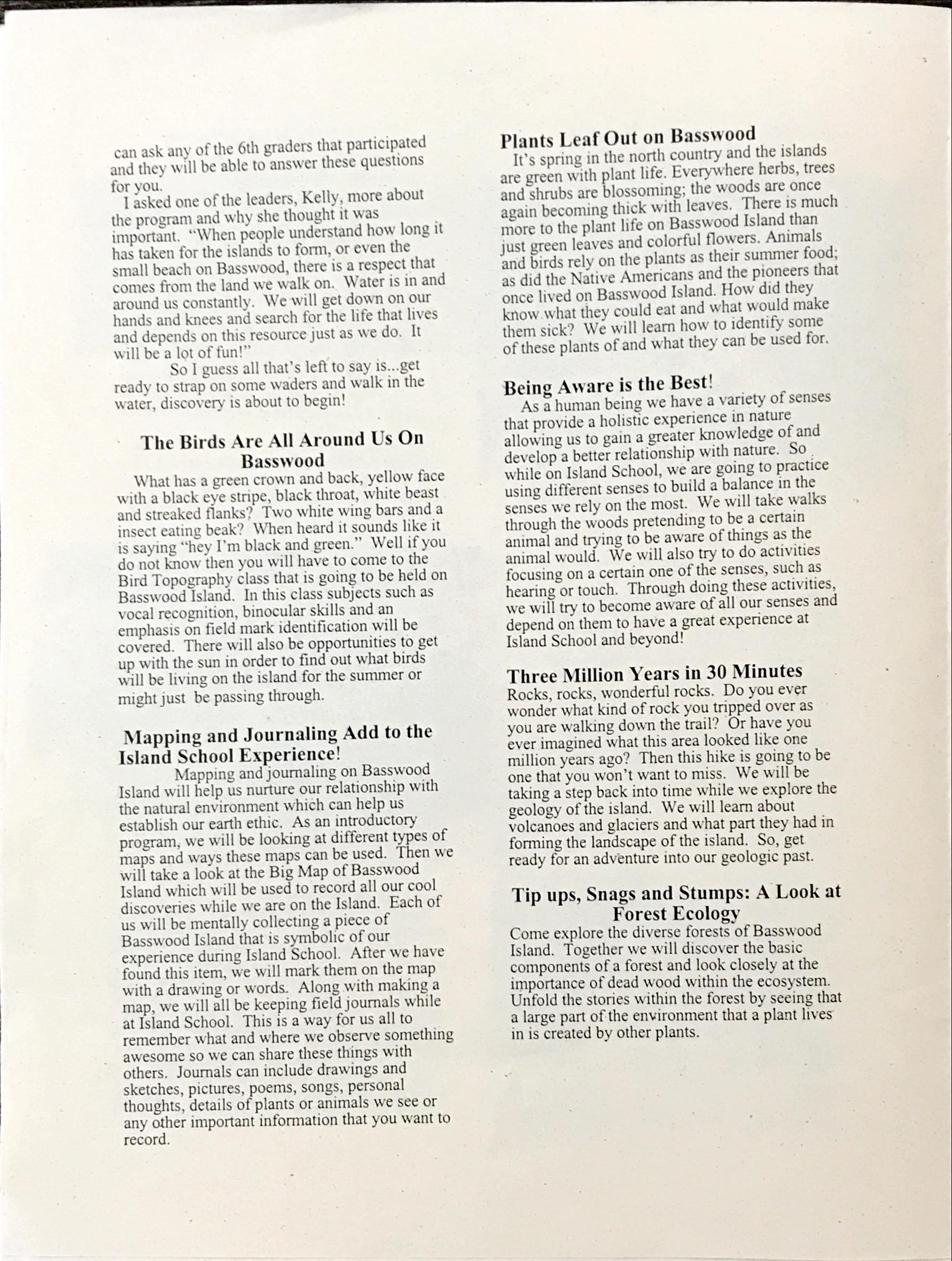 can ask any of the 6th graders that participated and they will be able to answer these questions for you.

I asked one of the leaders, Kelly, more about the program and why she thought it was important. "When people understand how long it has taken for the islands to form, or even the small beach on Basswood, there is a respect that comes from the land we walk on. Water is in and around us constantly. We will get down on our hands and knees and search for the life that lives and depends on this resource just as we do. It will be a lot of fun!"

So I guess all that's left to say is...get ready to strap on some waders and walk in the water, discovery is about to begin!

The Birds Are All Around Us On Basswood

What has a green crown and back, yellow face with a black eye stripe, black throat, white beast and streaked flanks? Two white wing bars and a insect eating beak? When heard it sounds like it is saying "hey I'm black and green." Well if you do not know then you will have to come to the Bird Topography class that is going to be held on Basswood Island. In this class subjects such as vocal recognition, binocular skills and an emphasis on field mark identification will be covered. There will also be opportunities to get up with the sun in order to find out what birds will be living on the island for the summer or might just be passing through.

Mapping and Journaling Add to the Island School Experience!

Mapping and journaling on Basswood Island will help us nurture our relationship with the natural environment which can help us establish our earth ethic. As an introductory program, we will be looking at different types of maps and ways these maps can be used. Then we will take a look at the Big Map of Basswood Island which will be used to record all our cool discoveries while we are on the Island. Each of us will be mentally collecting a piece of Basswood Island that is symbolic of our experience during Island School. After we have found this item, we will mark them on the map with a drawing or words. Along with making a map, we will all be keeping field journals while at Island School. This is a way for us all to remember what and where we observe something awesome so we can share these things with others. Journals can include drawings and sketches, pictures, poems, songs, personal thoughts, details of plants or animals we see or any other important information that you want to record.

Plants Leaf Out on Basswood

It's spring in the north country and the islands are green with plant life. Everywhere herbs, trees and shrubs are blossoming; the woods are once again becoming thick with leaves. There is much more to the plant life on Basswood Island than just green leaves and colorful flowers. Animals and birds rely on the plants as their summer food; as did the Native Americans and the pioneers that once lived on Basswood Island. How did they know what they could eat and what would make them sick? We will learn how to identify some of these plants of and what they can be used for.

Being Aware is the Best!

As a human being we have a variety of senses that provide a holistic experience in nature allowing us to gain a greater knowledge of and develop a better relationship with nature. So while on Island School, we are going to practice using different senses to build a balance in the senses we rely on the most. We will take walks through the woods pretending to be a certain animal and trying to be aware of things as the animal would. We will also try to do activities focusing on a certain one of the senses, such as hearing or touch. Through doing these activities, we will try to become aware of all our senses and depend on them to have a great experience at Island School and beyond!

Three Million Years in 30 Minutes

Rocks, rocks, wonderful rocks. Do you ever wonder what kind of rock you tripped over as you are walking down the trail? Or have you ever imagined what this area looked like one million years ago? Then this hike is going to be one that you won't want to miss. We will be taking a step back into time while we explore the geology of the island. We will learn about volcanoes and glaciers and what part they had in forming the landscape of the island. So, get ready for an adventure into our geologic past.

Tip ups, Snags and Stumps: A Look at Forest Ecology

Come explore the diverse forests of Basswood Island. Together we will discover the basic components of a forest and look closely at the importance of dead wood within the ecosystem. Unfold the stories within the forest by seeing that a large part of the environment that a plant lives in is created by other plants.